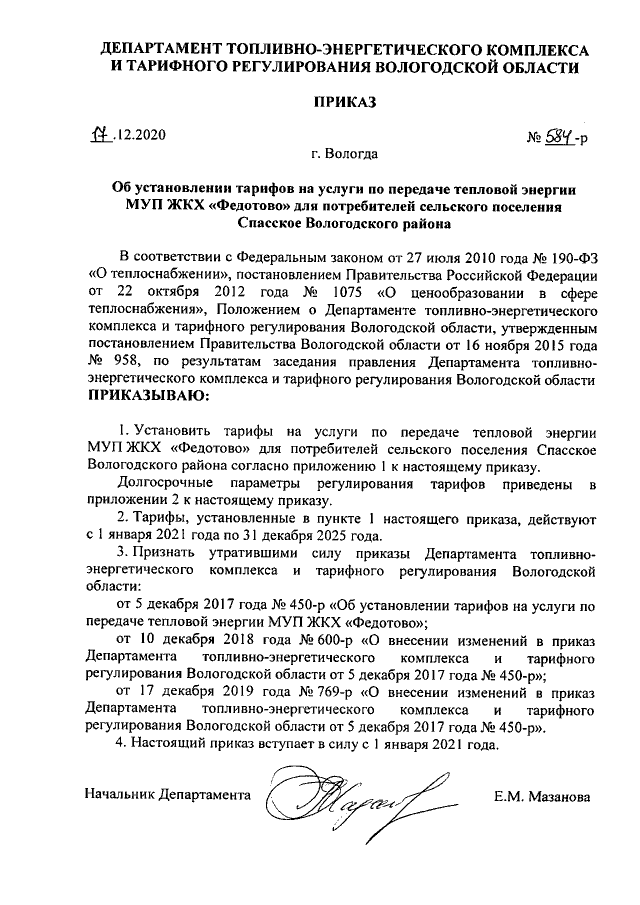 ДЕПАРТАМЕНТ ТОПЛИВНО-ЭНЕРГЕТИЧЕСКОГО КОМПЛЕКСА И ТАРИФНОГО РЕГУЛИРОВАНИЯ ВОЛОГОДСКОЙ ОБЛАСТИ

ПРИКАЗ

17.12.2020

№ 584-р

г. Вологда

Об установлении тарифов на услуги по передаче тепловой энергии МУП ЖКХ «Федотово» для потребителей сельского поселения Спасское Вологодского района

В соответствии с Федеральным законом от 27 июля 2010 года № 190-ФЗ «О теплоснабжении», постановлением Правительства Российской Федерации от 22 октября 2012 года № 1075 «О ценообразовании в сфере теплоснабжения», Положением о Департаменте топливно-энергетического комплекса и тарифного регулирования Вологодской области, утвержденным постановлением Правительства Вологодской области от 16 ноября 2015 года № 958, по результатам заседания правления Департамента топливно-энергетического комплекса и тарифного регулирования Вологодской области ПРИКАЗЫВАЮ:

1. Установить тарифы на услуги по передаче тепловой энергии МУП ЖКХ «Федотово» для потребителей сельского поселения Спасское Вологодского района согласно приложению 1 к настоящему приказу.

Долгосрочные параметры регулирования тарифов приведены в приложении 2 к настоящему приказу.

2. Тарифы, установленные в пункте 1 настоящего приказа, действуют с 1 января 2021 года по 31 декабря 2025 года.

3. Признать утратившими силу приказы Департамента топливно-энергетического комплекса и тарифного регулирования Вологодской области:

от 5 декабря 2017 года № 450-р «Об установлении тарифов на услуги по передаче тепловой энергии МУП ЖКХ «Федотово»;

от 10 декабря 2018 года № 600-р «О внесении изменений в приказ Департамента топливно-энергетического комплекса и тарифного регулирования Вологодской области от 5 декабря 2017 года № 450-р»;

от 17 декабря 2019 года № 769-р «О внесении изменений в приказ Департамента топливно-энергетического комплекса и тарифного регулирования Вологодской области от 5 декабря 2017 года № 450-р».

4. Настоящий приказ вступает в силу с 1 января 2021 года.

Начальник Департамента

Е.М. Мазанова